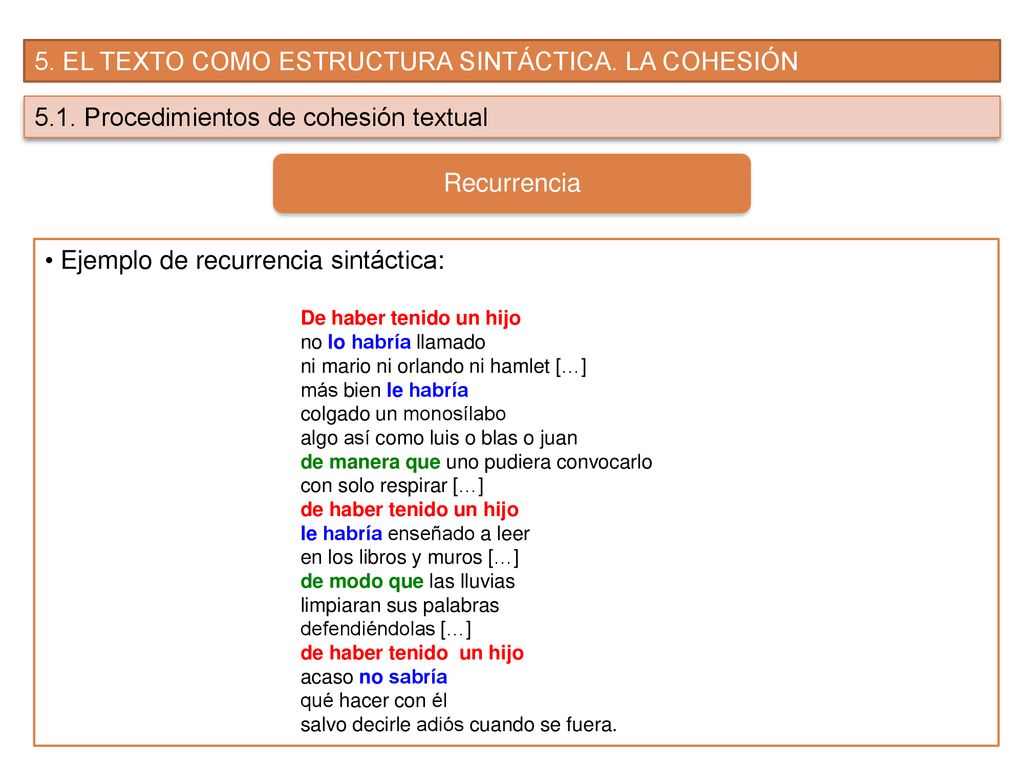 5. EL TEXTO COMO ESTRUCTURA SINTÁCTICA. LA COHESIÓN

5.1. Procedimientos de cohesión textual

Recurrencia

• Ejemplo de recurrencia sintáctica:

De haber tenido un hijo
no lo habría llamado
ni mario ni orlando ni hamlet […]
más bien le habría
colgado un monosílabo
algo así como luis o blas o juan
de manera que uno pudiera convocarlo
con solo respirar […]
de haber tenido un hijo
le habría enseñado a leer
en los libros y muros […]
de modo que las lluvias
limpiaran sus palabras
defendiéndolas […]
de haber tenido un hijo
acaso no sabría
qué hacer con él
salvo decirle adiós cuando se fuera.